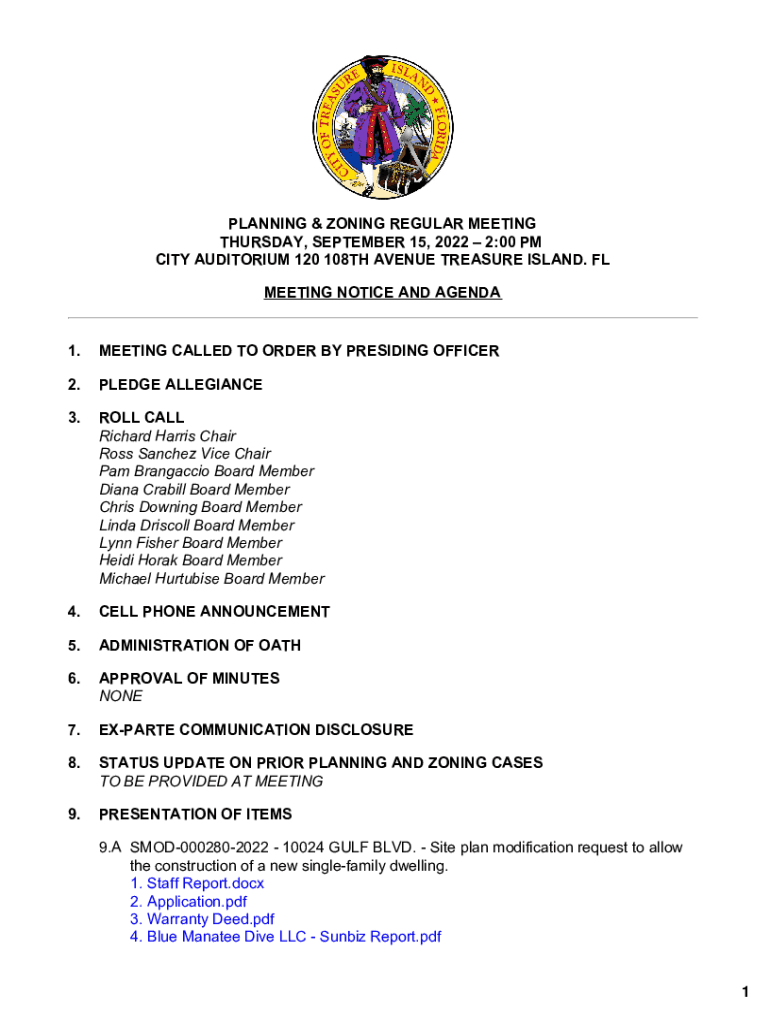 CITY OF TREASURE ISLAND FLORIDA

PLANNING & ZONING REGULAR MEETING
THURSDAY, SEPTEMBER 15, 2022 – 2:00 PM
CITY AUDITORIUM 120 108TH AVENUE TREASURE ISLAND. FL

MEETING NOTICE AND AGENDA

1. MEETING CALLED TO ORDER BY PRESIDING OFFICER

2. PLEDGE ALLEGIANCE

3. ROLL CALL
Richard Harris Chair
Ross Sanchez Vice Chair
Pam Brangaccio Board Member
Diana Crabill Board Member
Chris Downing Board Member
Linda Driscoll Board Member
Lynn Fisher Board Member
Heidi Horak Board Member
Michael Hurtubise Board Member

4. CELL PHONE ANNOUNCEMENT

5. ADMINISTRATION OF OATH

6. APPROVAL OF MINUTES
NONE

7. EX-PARTE COMMUNICATION DISCLOSURE

8. STATUS UPDATE ON PRIOR PLANNING AND ZONING CASES
TO BE PROVIDED AT MEETING

9. PRESENTATION OF ITEMS

9.A SMOD-000280-2022 - 10024 GULF BLVD. - Site plan modification request to allow the construction of a new single-family dwelling.
1. Staff Report.docx
2. Application.pdf
3. Warranty Deed.pdf
4. Blue Manatee Dive LLC - Sunbiz Report.pdf

1